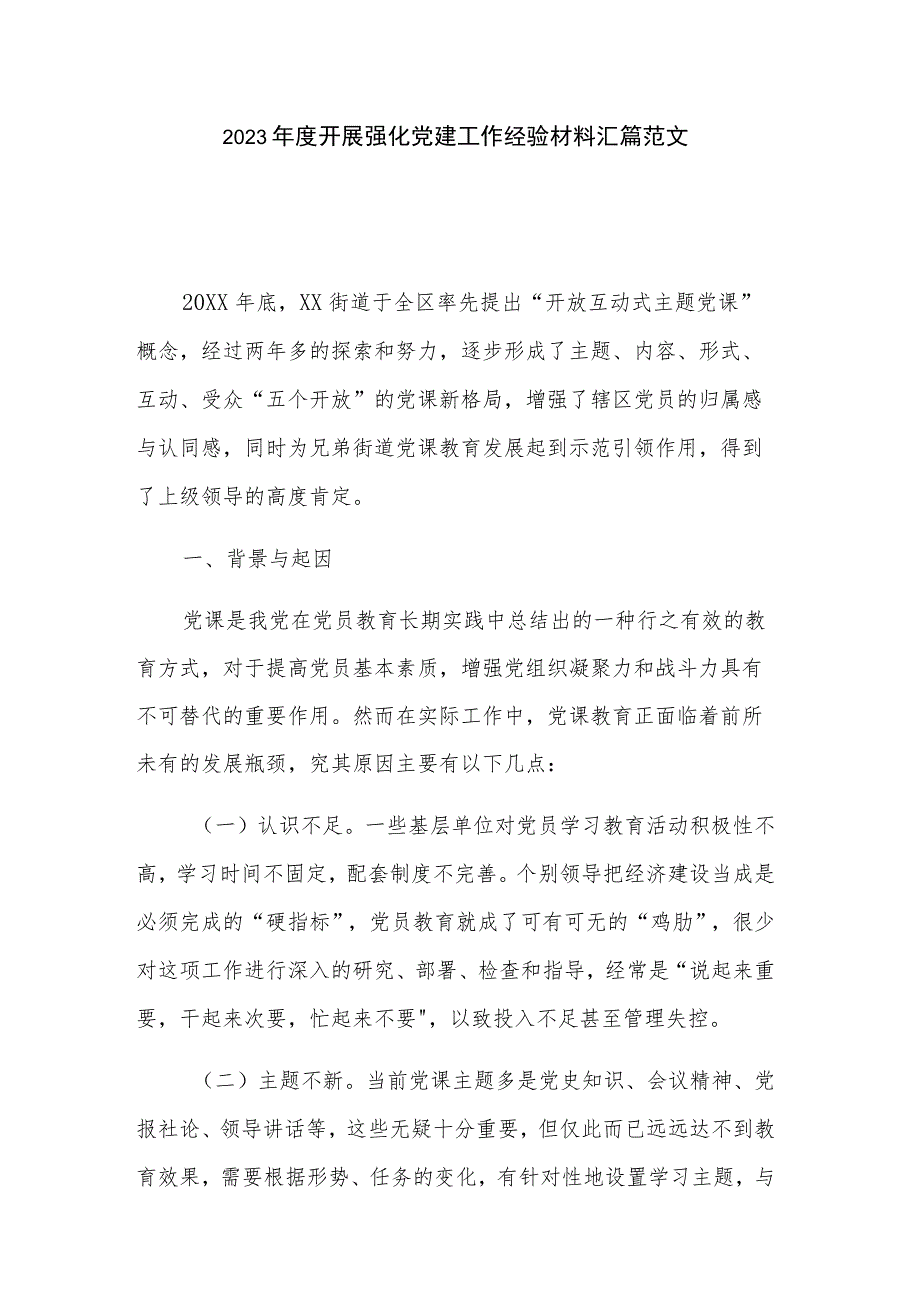 2023年度开展强化党建工作经验材料汇篇范文

20XX年底，XX街道于全区率先提出“开放互动式主题党课”概念，经过两年多的探索和努力，逐步形成了主题、内容、形式、互动、受众“五个开放”的党课新格局，增强了辖区党员的归属感与认同感，同时为兄弟街道党课教育发展起到示范引领作用，得到了上级领导的高度肯定。

一、背景与起因

党课是我党在党员教育长期实践中总结出的一种行之有效的教育方式，对于提高党员基本素质，增强党组织凝聚力和战斗力具有不可替代的重要作用。然而在实际工作中，党课教育正面临着前所未有的发展瓶颈，究其原因主要有以下几点：

（一）认识不足。一些基层单位对党员学习教育活动积极性不高，学习时间不固定，配套制度不完善。个别领导把经济建设当成是必须完成的“硬指标”，党员教育就成了可有可无的“鸡肋”，很少对这项工作进行深入的研究、部署、检查和指导，经常是“说起来重要，干起来次要，忙起来不要",以致投入不足甚至管理失控。

（二）主题不新。当前党课主题多是党史知识、会议精神、党报社论、领导讲话等，这些无疑十分重要，但仅此而已远远达不到教育效果，需要根据形势、任务的变化，有针对性地设置学习主题，与